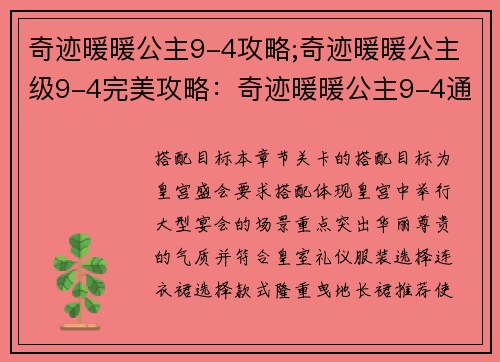 奇迹暖暖公主9-4攻略;奇迹暖暖公主级9-4完美攻略：奇迹暖暖公主9-4通

搭配目标本章节关卡的搭配目标为皇宫盛会要求搭配体现皇宫中举行大型宴会的场景重点突出华丽尊贵的气质并符合皇室礼仪服装选择连衣裙选择款式隆重曳地长裙推荐使